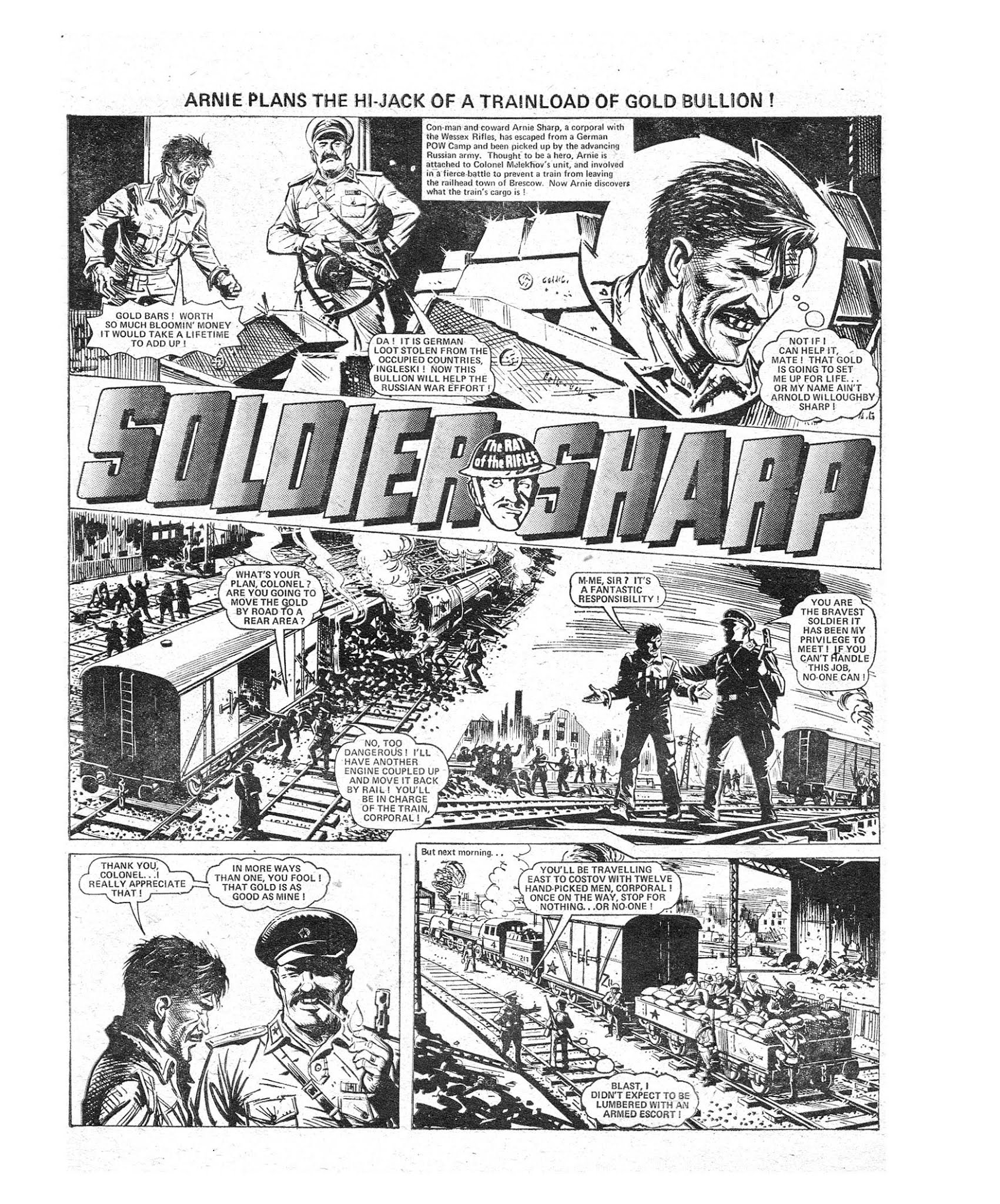 ARNIE PLANS THE HI-JACK OF A TRAINLOAD OF GOLD BULLION !

Con-man and coward Arnie Sharp, a corporal with the Wessex Rifles, has escaped from a German POW Camp and been picked up by the advancing Russian army. Thought to be a hero, Arnie is attached to Colonel Melekhov's unit, and involved in a fierce battle to prevent a train from leaving the railhead town of Brescow. Now Arnie discovers what the train's cargo is !

GOLD BARS ! WORTH SO MUCH BLOOMIN' MONEY IT WOULD TAKE A LIFETIME TO ADD UP !

DA ! IT IS GERMAN LOOT STOLEN FROM THE OCCUPIED COUNTRIES, INGLESKI ! NOW THIS BULLION WILL HELP THE RUSSIAN WAR EFFORT !

NOT IF I CAN HELP IT, MATE ! THAT GOLD IS GOING TO SET ME UP FOR LIFE. . . OR MY NAME AIN'T ARNOLD WILLOUGHBY SHARP !

SOLDIER SHARP

The RAT of the RIFLES

WHAT'S YOUR PLAN, COLONEL ? ARE YOU GOING TO MOVE THE GOLD BY ROAD TO A REAR AREA ?

NO, TOO DANGEROUS ! I'LL HAVE ANOTHER ENGINE COUPLED UP AND MOVE IT BACK BY RAIL ! YOU'LL BE IN CHARGE OF THE TRAIN, CORPORAL !

M-ME, SIR ? IT'S A FANTASTIC RESPONSIBILITY !

YOU ARE THE BRAVEST SOLDIER IT HAS BEEN MY PRIVILEGE TO MEET ! IF YOU CAN'T HANDLE THIS JOB, NO-ONE CAN !

THANK YOU, COLONEL. . .I REALLY APPRECIATE THAT !

IN MORE WAYS THAN ONE, YOU FOOL ! THAT GOLD IS AS GOOD AS MINE !

But next morning. . .

YOU'LL BE TRAVELLING EAST TO COSTOV WITH TWELVE HAND-PICKED MEN, CORPORAL ! ONCE ON THE WAY, STOP FOR NOTHING. . .OR NO-ONE !

BLAST, I DIDN'T EXPECT TO BE LUMBERED WITH AN ARMED ESCORT !